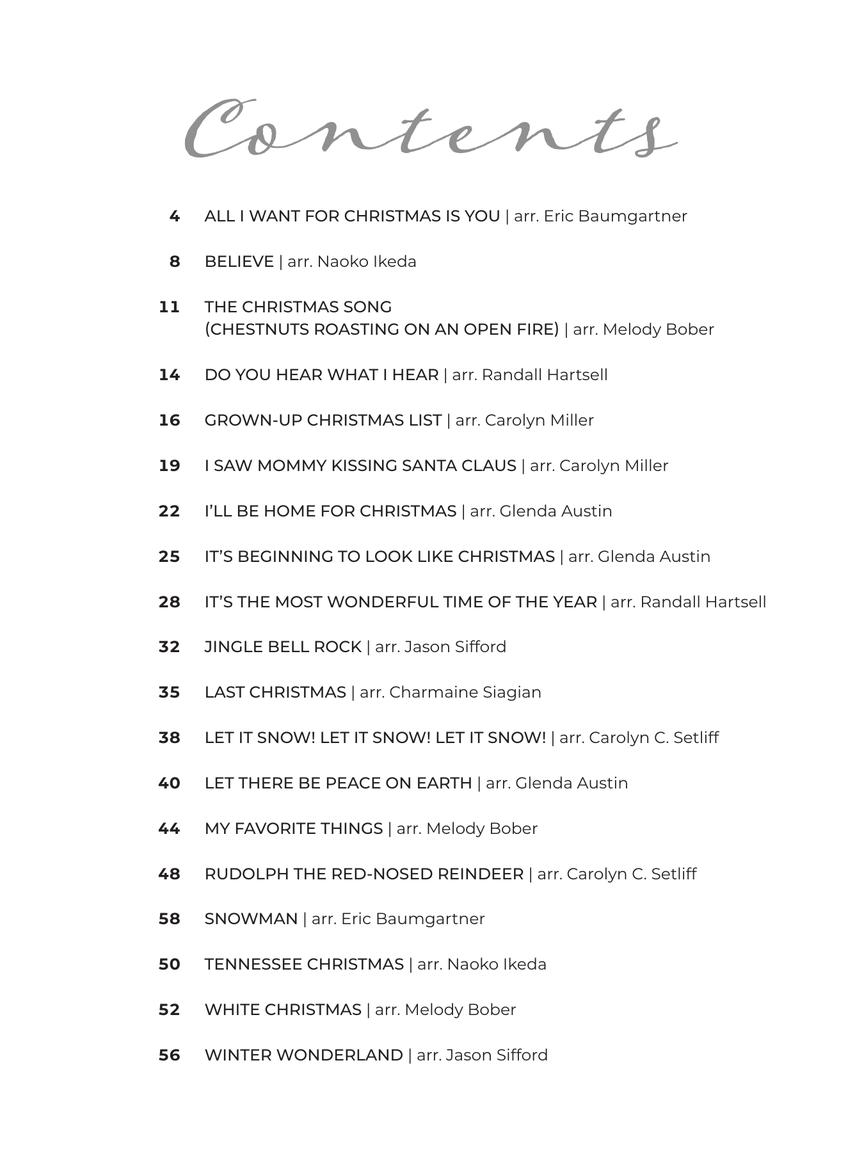 Contents

4 ALL I WANT FOR CHRISTMAS IS YOU | arr. Eric Baumgartner

8 BELIEVE | arr. Naoko Ikeda

11 THE CHRISTMAS SONG (CHESTNUTS ROASTING ON AN OPEN FIRE) | arr. Melody Bober

14 DO YOU HEAR WHAT I HEAR | arr. Randall Hartsell

16 GROWN-UP CHRISTMAS LIST | arr. Carolyn Miller

19 I SAW MOMMY KISSING SANTA CLAUS | arr. Carolyn Miller

22 I'LL BE HOME FOR CHRISTMAS | arr. Glenda Austin

25 IT'S BEGINNING TO LOOK LIKE CHRISTMAS | arr. Glenda Austin

28 IT'S THE MOST WONDERFUL TIME OF THE YEAR | arr. Randall Hartsell

32 JINGLE BELL ROCK | arr. Jason Sifford

35 LAST CHRISTMAS | arr. Charmaine Siagian

38 LET IT SNOW! LET IT SNOW! LET IT SNOW! | arr. Carolyn C. Setliff

40 LET THERE BE PEACE ON EARTH | arr. Glenda Austin

44 MY FAVORITE THINGS | arr. Melody Bober

48 RUDOLPH THE RED-NOSED REINDEER | arr. Carolyn C. Setliff

58 SNOWMAN | arr. Eric Baumgartner

50 TENNESSEE CHRISTMAS | arr. Naoko Ikeda

52 WHITE CHRISTMAS | arr. Melody Bober

56 WINTER WONDERLAND | arr. Jason Sifford